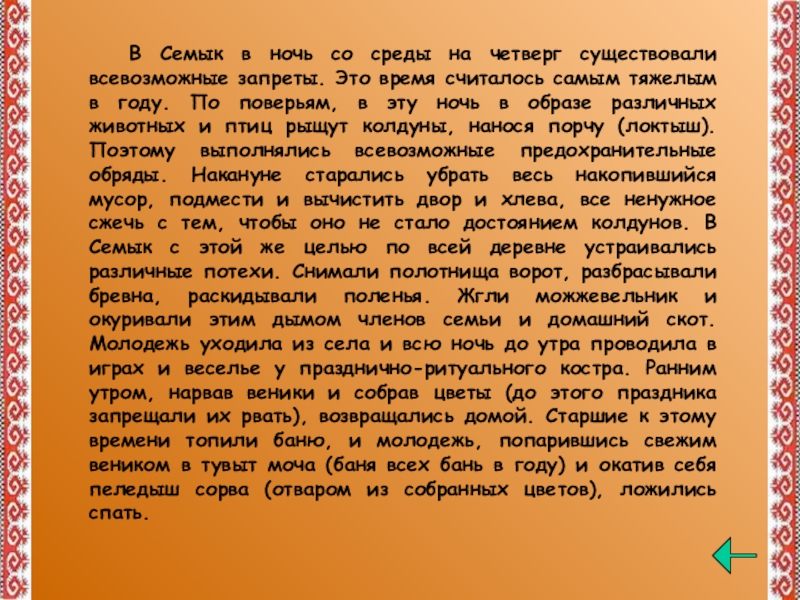 В Семык в ночь со среды на четверг существовали всевозможные запреты. Это время считалось самым тяжелым в году. По поверьям, в эту ночь в образе различных животных и птиц рыщут колдуны, нанося порчу (локтыш). Поэтому выполнялись всевозможные предохранительные обряды. Накануне старались убрать весь накопившийся мусор, подмести и вычистить двор и хлева, все ненужное сжечь с тем, чтобы оно не стало достоянием колдунов. В Семык с этой же целью по всей деревне устраивались различные потехи. Снимали полотнища ворот, разбрасывали бревна, раскидывали поленья. Жгли можжевельник и окуривали этим дымом членов семьи и домашний скот. Молодежь уходила из села и всю ночь до утра проводила в играх и веселье у празднично-ритуального костра. Ранним утром, нарвав веники и собрав цветы (до этого праздника запрещали их рвать), возвращались домой. Старшие к этому времени топили баню, и молодежь, попарившись свежим веником в тувыт моча (баня всех бань в году) и окатив себя пеледыш сорва (отваром из собранных цветов), ложились спать.